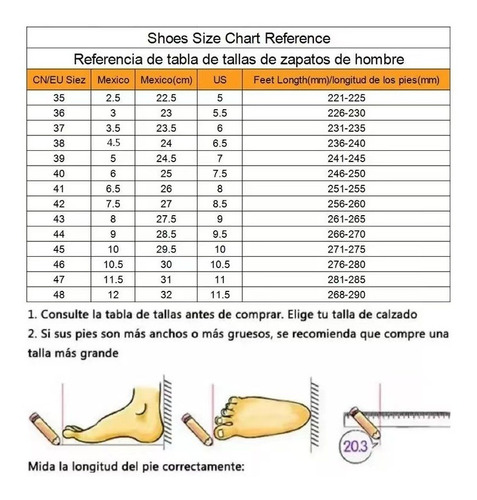 Shoes Size Chart Reference

Referencia de tabla de tallas de zapatos de hombre

| CN/EU Siez | Mexico | Mexico(cm) | US | Feet Length(mm)/longitud de los pies(mm) |
|---|---|---|---|---|
| 35 | 2.5 | 22.5 | 5 | 221-225 |
| 36 | 3 | 23 | 5.5 | 226-230 |
| 37 | 3.5 | 23.5 | 6 | 231-235 |
| 38 | 4.5 | 24 | 6.5 | 236-240 |
| 39 | 5 | 24.5 | 7 | 241-245 |
| 40 | 6 | 25 | 7.5 | 246-250 |
| 41 | 6.5 | 26 | 8 | 251-255 |
| 42 | 7.5 | 27 | 8.5 | 256-260 |
| 43 | 8 | 27.5 | 9 | 261-265 |
| 44 | 9 | 28.5 | 9.5 | 266-270 |
| 45 | 10 | 29.5 | 10 | 271-275 |
| 46 | 10.5 | 30 | 10.5 | 276-280 |
| 47 | 11.5 | 31 | 11 | 281-285 |
| 48 | 12 | 32 | 11.5 | 268-290 |

1. Consulte la tabla de tallas antes de comprar. Elige tu talla de calzado
2. Si sus pies son más anchos o más gruesos, se recomienda que compre una talla más grande

20.3

Mida la longitud del pie correctamente: